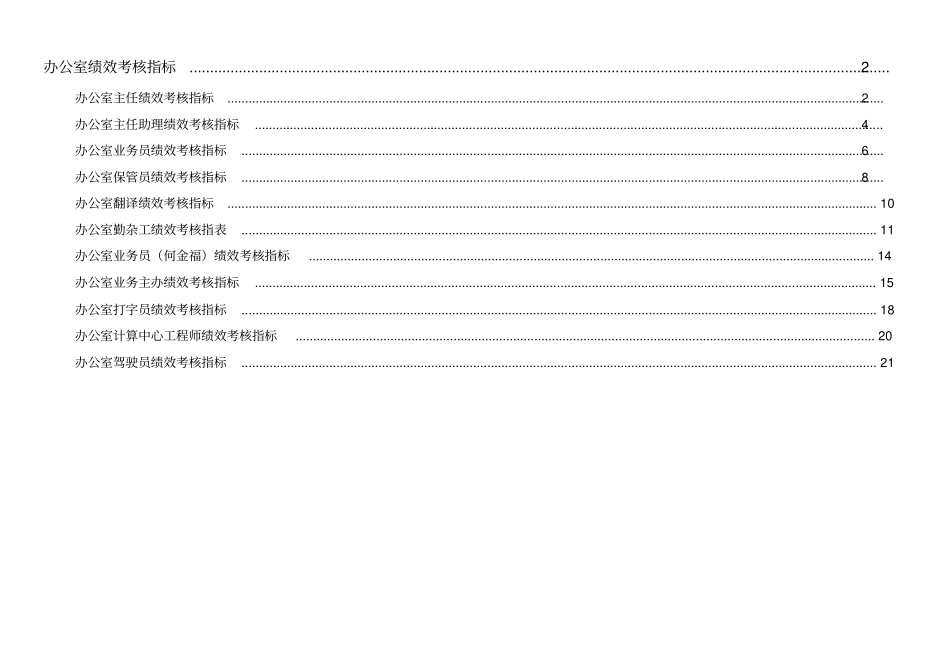 办公室绩效考核指标 2

办公室主任绩效考核指标 2
办公室主任助理绩效考核指标 4
办公室业务员绩效考核指标 6
办公室保管员绩效考核指标 8
办公室翻译绩效考核指标 10
办公室勤杂工绩效考核指表 11
办公室业务员（何金福）绩效考核指标 14
办公室业务主办绩效考核指标 15
办公室打字员绩效考核指标 18
办公室计算中心工程师绩效考核指标 20
办公室驾驶员绩效考核指标 21